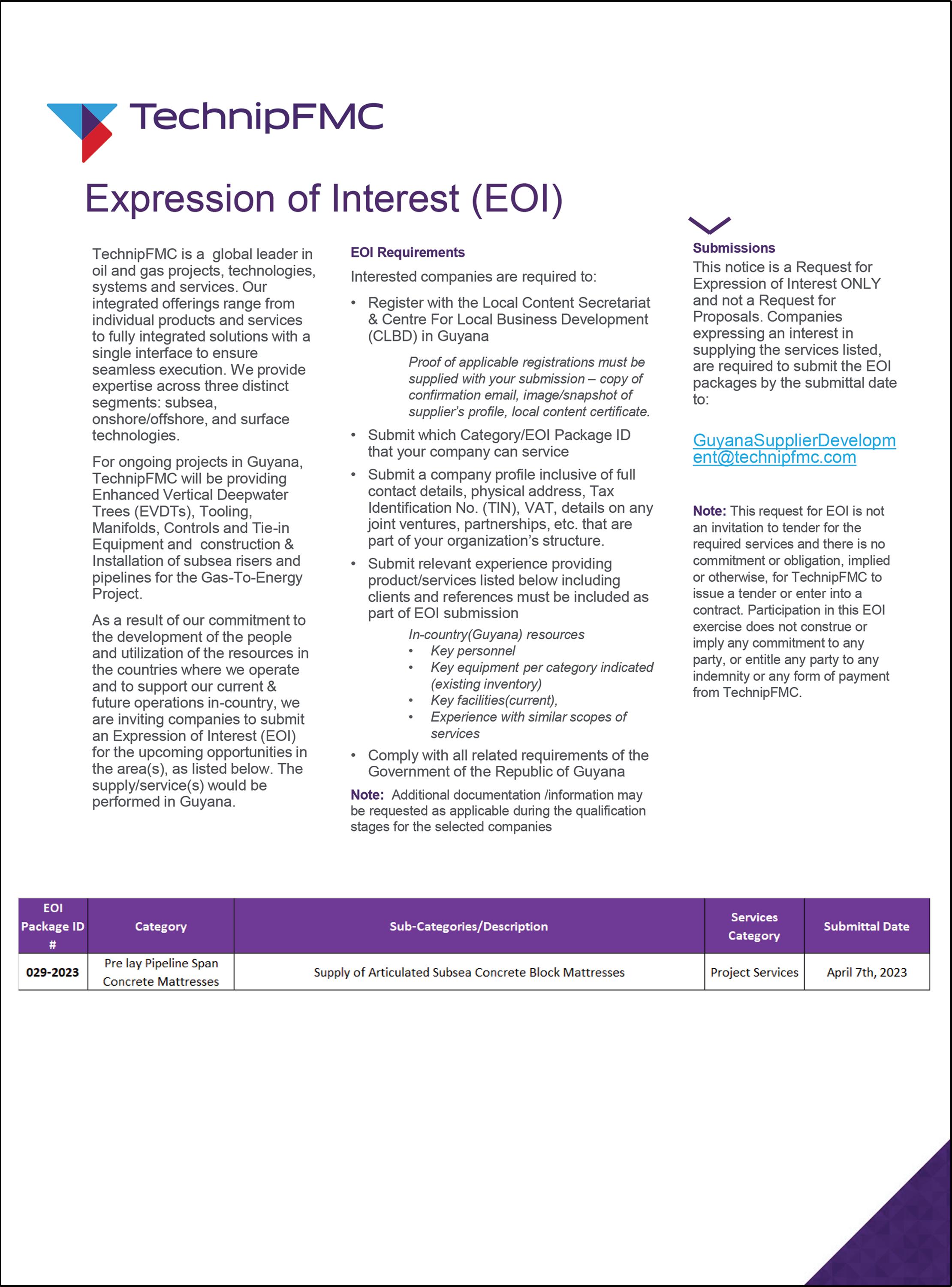 TechnipFMC

Expression of Interest (EOI)

TechnipFMC is a global leader in oil and gas projects, technologies, systems and services. Our integrated offerings range from individual products and services to fully integrated solutions with a single interface to ensure seamless execution. We provide expertise across three distinct segments: subsea, onshore/offshore, and surface technologies.

For ongoing projects in Guyana, TechnipFMC will be providing Enhanced Vertical Deepwater Trees (EVDTs), Tooling, Manifolds, Controls and Tie-in Equipment and construction & Installation of subsea risers and pipelines for the Gas-To-Energy Project.

As a result of our commitment to the development of the people and utilization of the resources in the countries where we operate and to support our current & future operations in-country, we are inviting companies to submit an Expression of Interest (EOI) for the upcoming opportunities in the area(s), as listed below. The supply/service(s) would be performed in Guyana.

EOI Requirements

Interested companies are required to:

• Register with the Local Content Secretariat & Centre For Local Business Development (CLBD) in Guyana

Proof of applicable registrations must be supplied with your submission – copy of confirmation email, image/snapshot of supplier's profile, local content certificate.

• Submit which Category/EOI Package ID that your company can service

• Submit a company profile inclusive of full contact details, physical address, Tax Identification No. (TIN), VAT, details on any joint ventures, partnerships, etc. that are part of your organization's structure.

• Submit relevant experience providing product/services listed below including clients and references must be included as part of EOI submission

In-country(Guyana) resources
• Key personnel
• Key equipment per category indicated (existing inventory)
• Key facilities(current),
• Experience with similar scopes of services

• Comply with all related requirements of the Government of the Republic of Guyana

Note: Additional documentation /information may be requested as applicable during the qualification stages for the selected companies

Submissions

This notice is a Request for Expression of Interest ONLY and not a Request for Proposals. Companies expressing an interest in supplying the services listed, are required to submit the EOI packages by the submittal date to:

GuyanaSupplierDevelopment@technipfmc.com

Note: This request for EOI is not an invitation to tender for the required services and there is no commitment or obligation, implied or otherwise, for TechnipFMC to issue a tender or enter into a contract. Participation in this EOI exercise does not construe or imply any commitment to any party, or entitle any party to any indemnity or any form of payment from TechnipFMC.

| EOI Package ID # | Category | Sub-Categories/Description | Services Category | Submittal Date |
|---|---|---|---|---|
| 029-2023 | Pre lay Pipeline Span Concrete Mattresses | Supply of Articulated Subsea Concrete Block Mattresses | Project Services | April 7th, 2023 |